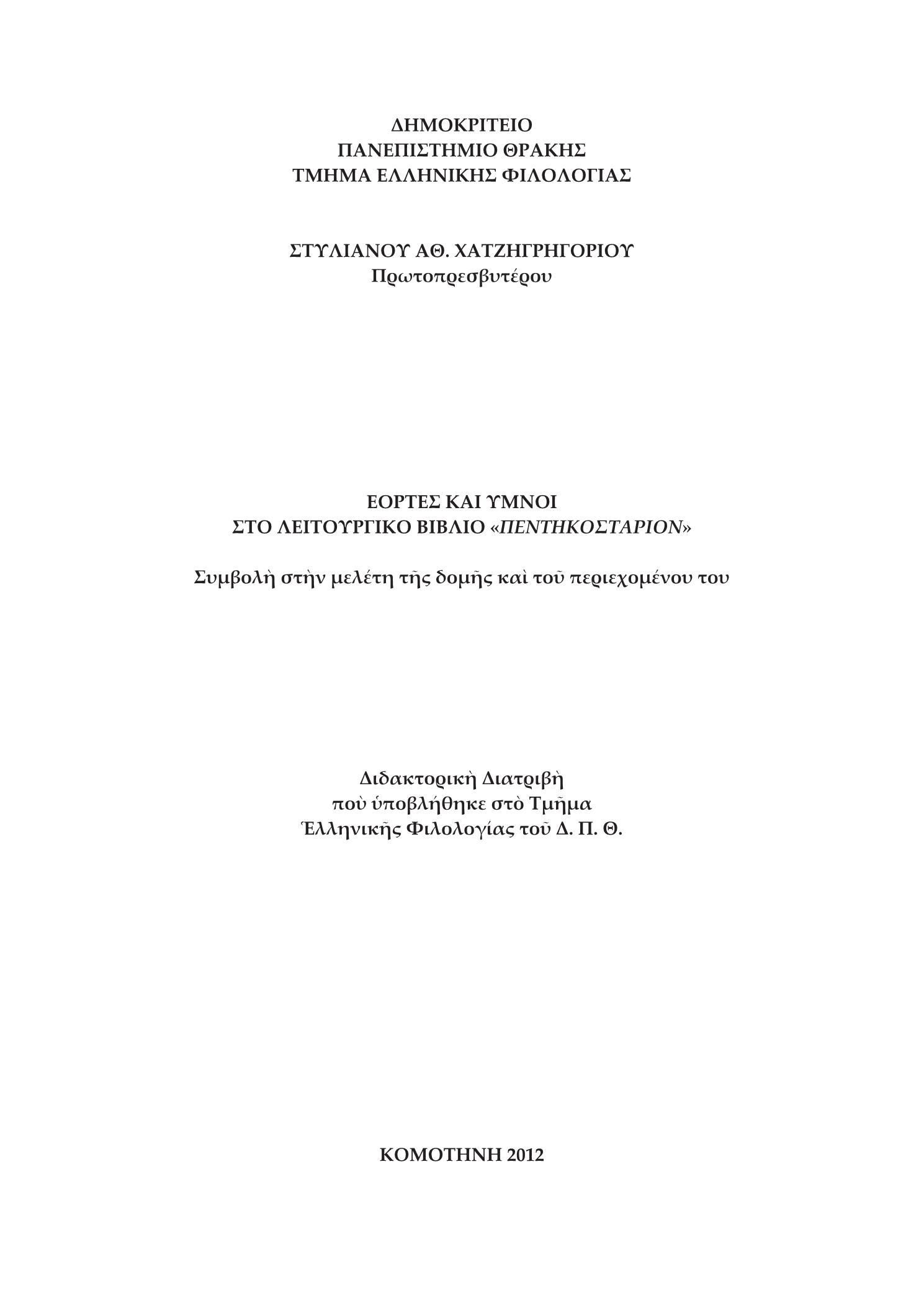 ΔΗΜΟΚΡΙΤΕΙΟ
ΠΑΝΕΠΙΣΤΗΜΙΟ ΘΡΑΚΗΣ
ΤΜΗΜΑ ΕΛΛΗΝΙΚΗΣ ΦΙΛΟΛΟΓΙΑΣ

ΣΤΥΛΙΑΝΟΥ ΑΘ. ΧΑΤΖΗΓΡΗΓΟΡΙΟΥ
Πρωτοπρεσβυτέρου

ΕΟΡΤΕΣ ΚΑΙ ΥΜΝΟΙ
ΣΤΟ ΛΕΙΤΟΥΡΓΙΚΟ ΒΙΒΛΙΟ «ΠΕΝΤΗΚΟΣΤΑΡΙΟΝ»

Συμβολὴ στὴν μελέτη τῆς δομῆς καὶ τοῦ περιεχομένου του

Διδακτορικὴ Διατριβὴ
ποὺ ὑποβλήθηκε στὸ Τμῆμα
Ἑλληνικῆς Φιλολογίας τοῦ Δ. Π. Θ.

ΚΟΜΟΤΗΝΗ 2012